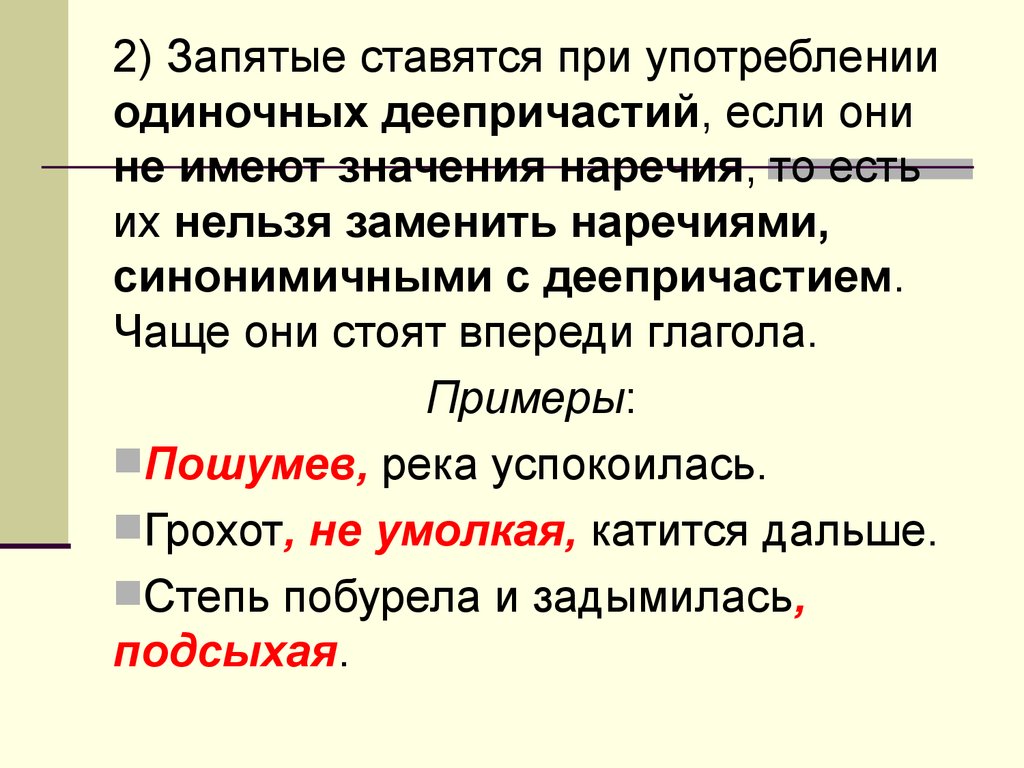 2) Запятые ставятся при употреблении одиночных деепричастий, если они не имеют значения наречия, то есть их нельзя заменить наречиями, синонимичными с деепричастием. Чаще они стоят впереди глагола.

Примеры:

Пошумев, река успокоилась.

Грохот, не умолкая, катится дальше.

Степь побурела и задымилась, подсыхая.